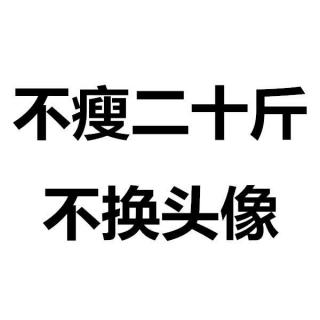 不瘦二十斤
不换头像